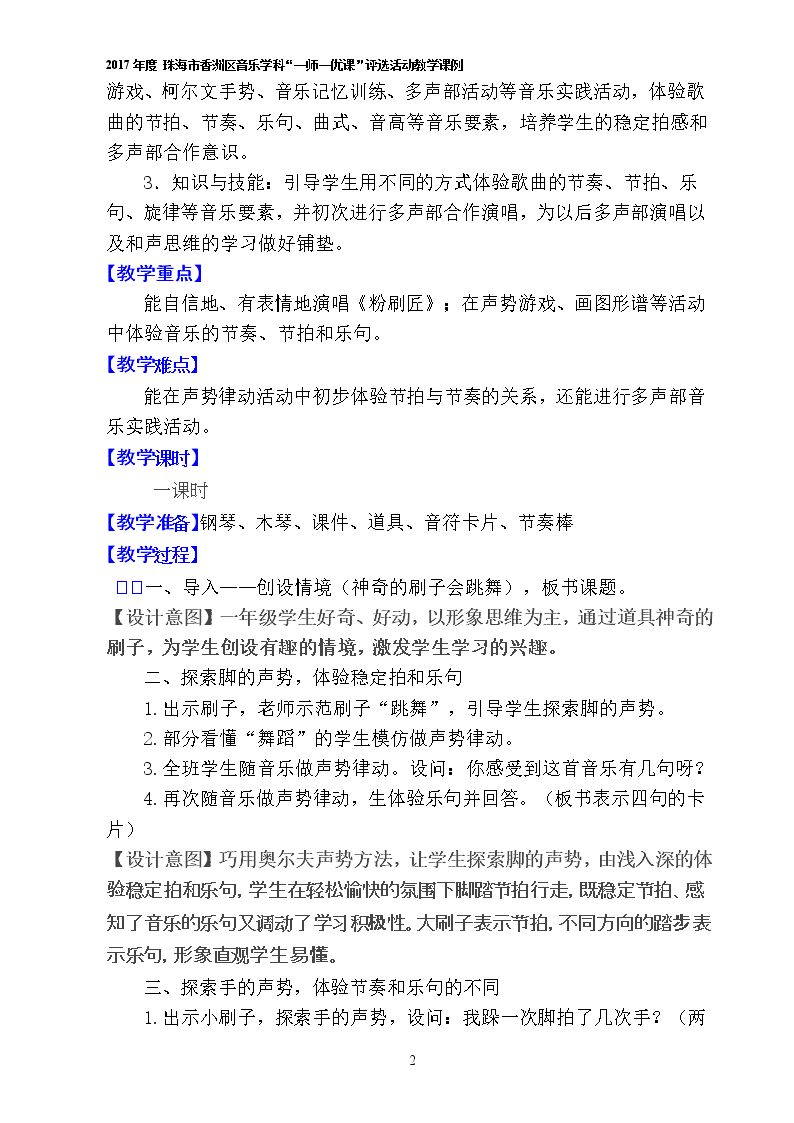 2017年度 珠海市香洲区音乐学科“一师一优课”评选活动教学课例

游戏、柯尔文手势、音乐记忆训练、多声部活动等音乐实践活动，体验歌曲的节拍、节奏、乐句、曲式、音高等音乐要素，培养学生的稳定拍感和多声部合作意识。

3．知识与技能：引导学生用不同的方式体验歌曲的节奏、节拍、乐句、旋律等音乐要素，并初次进行多声部合作演唱，为以后多声部演唱以及和声思维的学习做好铺垫。

【教学重点】

能自信地、有表情地演唱《粉刷匠》；在声势游戏、画图形谱等活动中体验音乐的节奏、节拍和乐句。

【教学难点】

能在声势律动活动中初步体验节拍与节奏的关系，还能进行多声部音乐实践活动。

【教学课时】

一课时

【教学准备】钢琴、木琴、课件、道具、音符卡片、节奏棒

【教学过程】

□□一、导入——创设情境（神奇的刷子会跳舞），板书课题。

【设计意图】一年级学生好奇、好动，以形象思维为主，通过道具神奇的刷子，为学生创设有趣的情境，激发学生学习的兴趣。

二、探索脚的声势，体验稳定拍和乐句

1.出示刷子，老师示范刷子“跳舞”，引导学生探索脚的声势。

2.部分看懂“舞蹈”的学生模仿做声势律动。

3.全班学生随音乐做声势律动。设问：你感受到这首音乐有几句呀？

4.再次随音乐做声势律动，生体验乐句并回答。（板书表示四句的卡片）

【设计意图】巧用奥尔夫声势方法，让学生探索脚的声势，由浅入深的体验稳定拍和乐句，学生在轻松愉快的氛围下脚踏节拍行走，既稳定节拍、感知了音乐的乐句又调动了学习积极性。大刷子表示节拍，不同方向的踏步表示乐句，形象直观学生易懂。

三、探索手的声势，体验节奏和乐句的不同

1.出示小刷子，探索手的声势，设问：我跺一次脚拍了几次手？（两

2